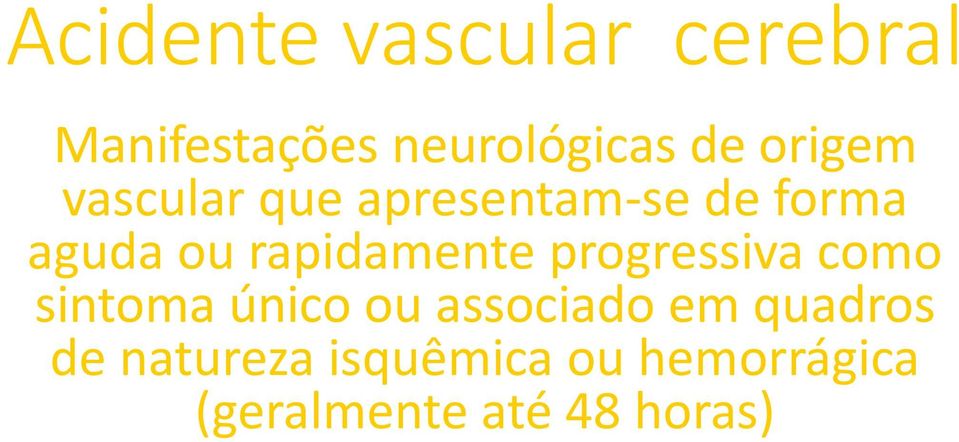 Acidente vascular  cerebral

Manifestações neurológicas de origem vascular que apresentam-se de forma aguda ou rapidamente progressiva como sintoma único ou associado em quadros de natureza isquêmica ou hemorrágica (geralmente até 48 horas)